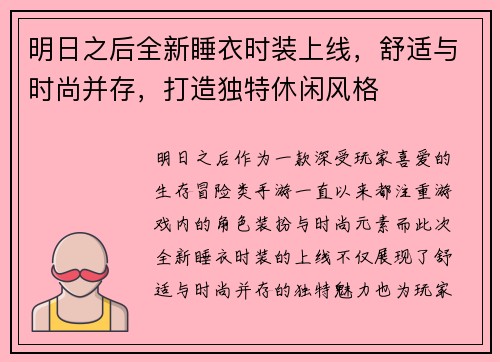 明日之后全新睡衣时装上线，舒适与时尚并存，打造独特休闲风格

明日之后作为一款深受玩家喜爱的生存冒险类手游一直以来都注重游戏内的角色装扮与时尚元素而此次全新睡衣时装的上线不仅展现了舒适与时尚并存的独特魅力也为玩家